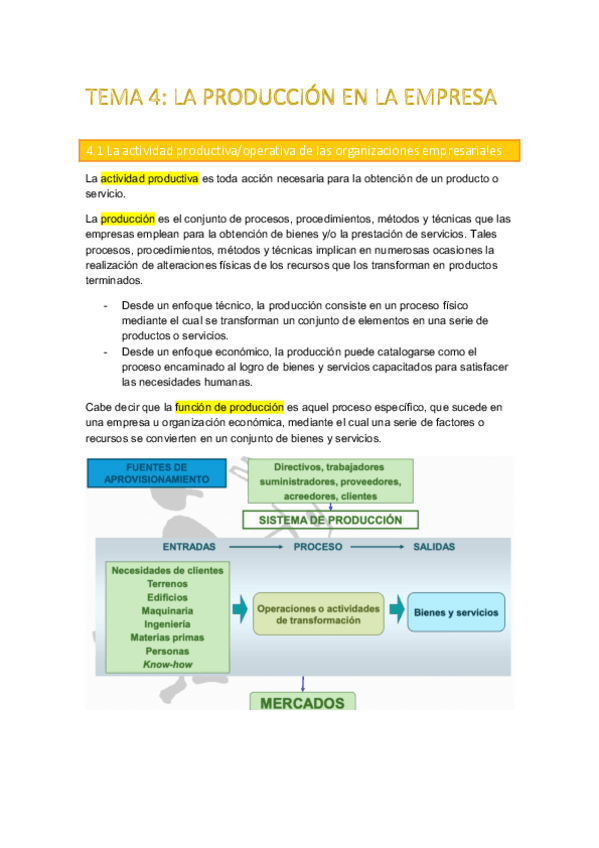 TEMA 4: LA PRODUCCIÓN EN LA EMPRESA

4.1 La actividad productiva/operativa de las organizaciones empresariales

La actividad productiva es toda acción necesaria para la obtención de un producto o servicio.

La producción es el conjunto de procesos, procedimientos, métodos y técnicas que las empresas emplean para la obtención de bienes y/o la prestación de servicios. Tales procesos, procedimientos, métodos y técnicas implican en numerosas ocasiones la realización de alteraciones físicas de los recursos que los transforman en productos terminados.

- Desde un enfoque técnico, la producción consiste en un proceso físico mediante el cual se transforman un conjunto de elementos en una serie de productos o servicios.
- Desde un enfoque económico, la producción puede catalogarse como el proceso encaminado al logro de bienes y servicios capacitados para satisfacer las necesidades humanas.

Cabe decir que la función de producción es aquel proceso específico, que sucede en una empresa u organización económica, mediante el cual una serie de factores o recursos se convierten en un conjunto de bienes y servicios.

FUENTES DE APROVISIONAMIENTO

Directivos, trabajadores suministradores, proveedores, acreedores, clientes

SISTEMA DE PRODUCCIÓN

ENTRADAS

PROCESO

SALIDAS

Necesidades de clientes
Terrenos
Edificios
Maquinaria
Ingeniería
Materias primas
Personas
Know-how

Operaciones o actividades de transformación

Bienes y servicios

MERCADOS